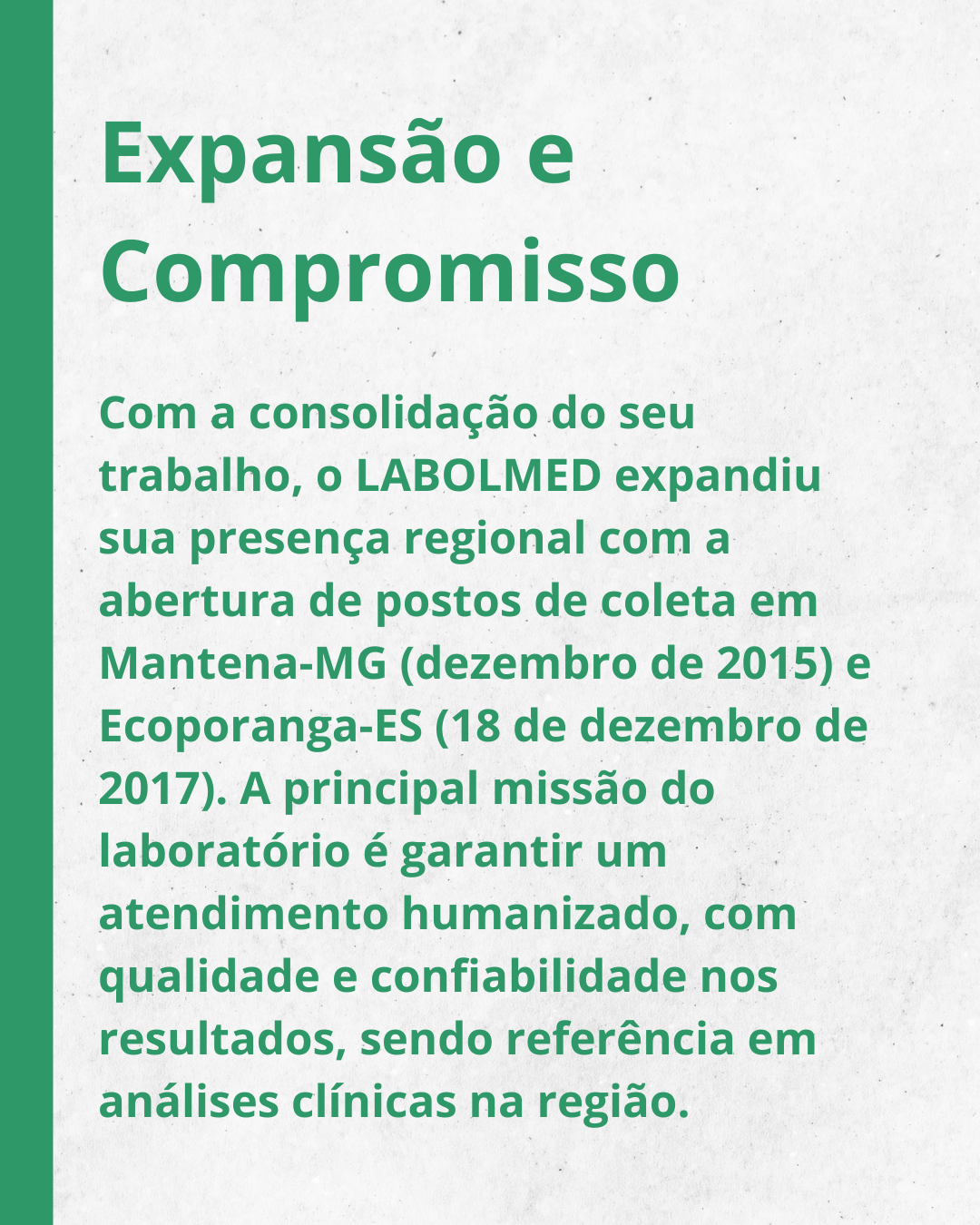 Expansão e Compromisso

Com a consolidação do seu trabalho, o LABOLMED expandiu sua presença regional com a abertura de postos de coleta em Mantena-MG (dezembro de 2015) e Ecoporanga-ES (18 de dezembro de 2017). A principal missão do laboratório é garantir um atendimento humanizado, com qualidade e confiabilidade nos resultados, sendo referência em análises clínicas na região.